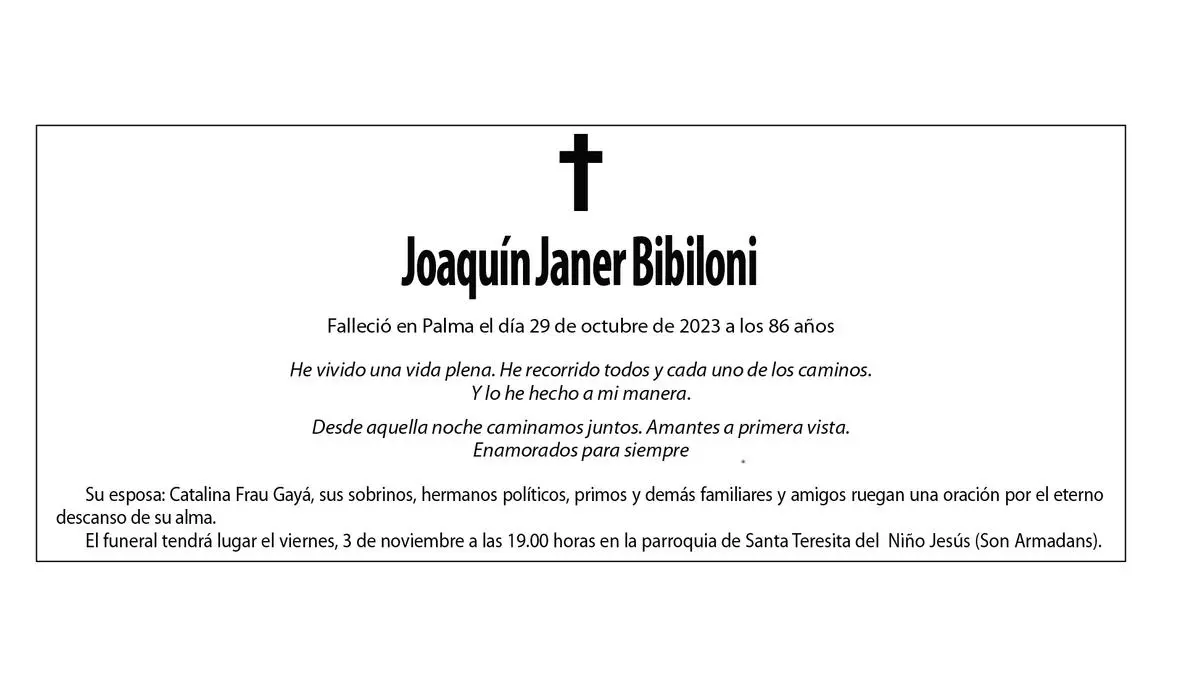 Joaquín Janer Bibiloni

Falleció en Palma el día 29 de octubre de 2023 a los 86 años

He vivido una vida plena. He recorrido todos y cada uno de los caminos.
Y lo he hecho a mi manera.

Desde aquella noche caminamos juntos. Amantes a primera vista.
Enamorados para siempre

Su esposa: Catalina Frau Gayá, sus sobrinos, hermanos políticos, primos y demás familiares y amigos ruegan una oración por el eterno descanso de su alma.

El funeral tendrá lugar el viernes, 3 de noviembre a las 19.00 horas en la parroquia de Santa Teresita del Niño Jesús (Son Armadans).